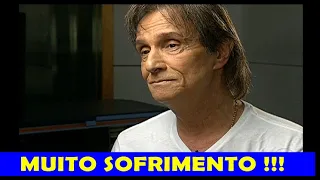 MUITO SOFRIMENTO !!!